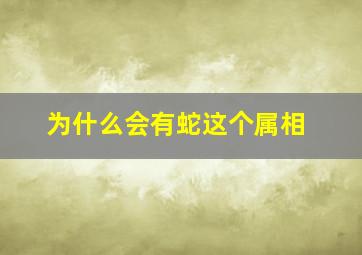 为什么会有蛇这个属相